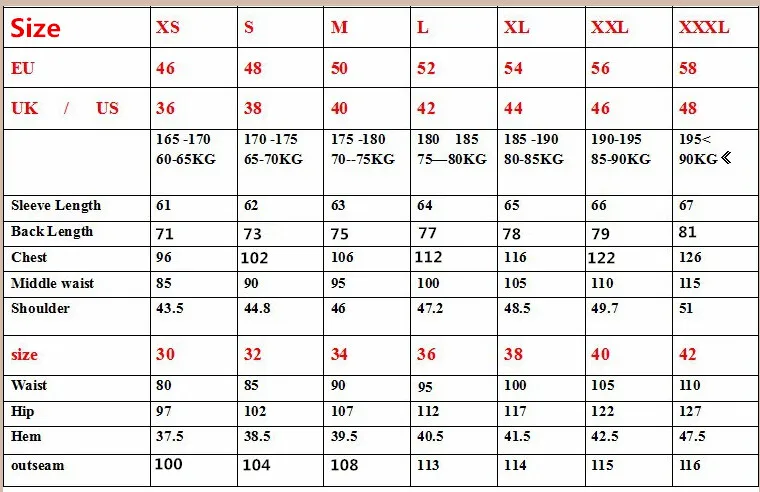 | Size | XS | S | M | L | XL | XXL | XXXL |
|---|---|---|---|---|---|---|---|
| EU | 46 | 48 | 50 | 52 | 54 | 56 | 58 |
| UK / US | 36 | 38 | 40 | 42 | 44 | 46 | 48 |
| | 165 -170 60-65KG | 170 -175 65-70KG | 175 -180 70--75KG | 180 185 75—80KG | 185 -190 80-85KG | 190-195 85-90KG | 195< 90KG《 |
| Sleeve Length | 61 | 62 | 63 | 64 | 65 | 66 | 67 |
| Back Length | 71 | 73 | 75 | 77 | 78 | 79 | 81 |
| Chest | 96 | 102 | 106 | 112 | 116 | 122 | 126 |
| Middle waist | 85 | 90 | 95 | 100 | 105 | 110 | 115 |
| Shoulder | 43.5 | 44.8 | 46 | 47.2 | 48.5 | 49.7 | 51 |
| size | 30 | 32 | 34 | 36 | 38 | 40 | 42 |
| Waist | 80 | 85 | 90 | 95 | 100 | 105 | 110 |
| Hip | 97 | 102 | 107 | 112 | 117 | 122 | 127 |
| Hem | 37.5 | 38.5 | 39.5 | 40.5 | 41.5 | 42.5 | 47.5 |
| outseam | 100 | 104 | 108 | 113 | 114 | 115 | 116 |